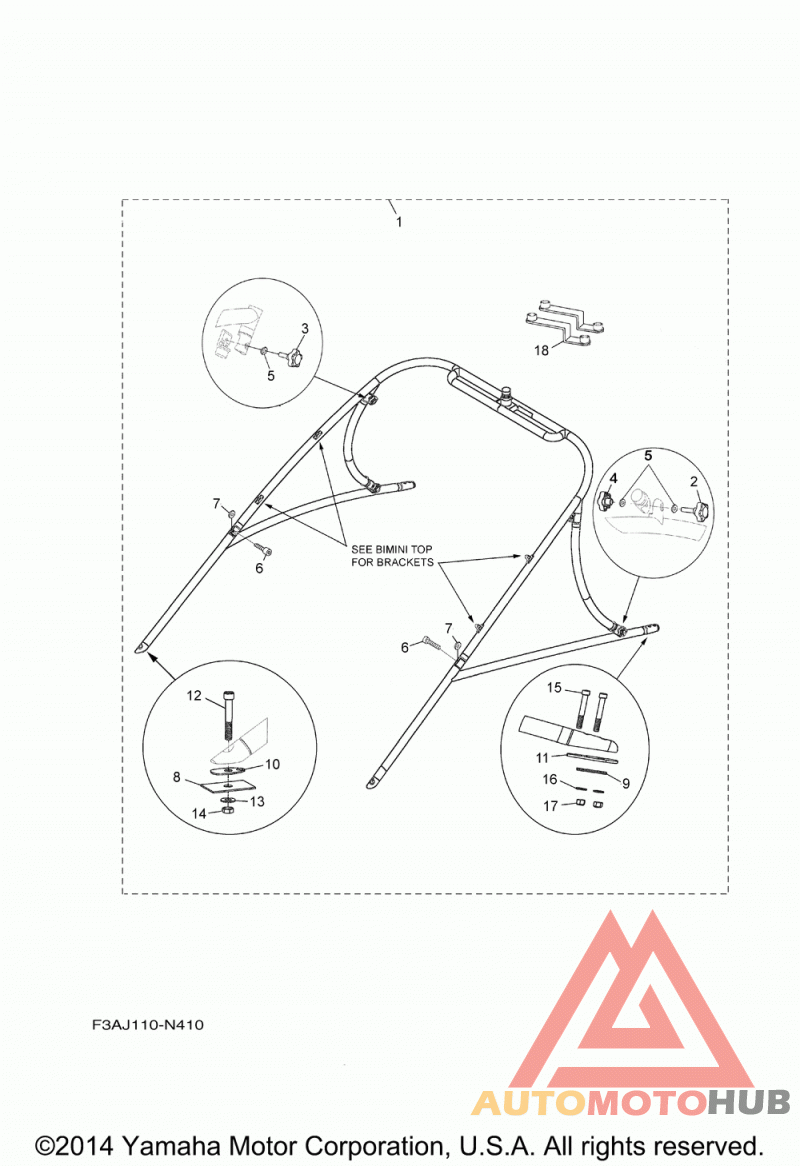 1

3
5

18

4 5 2

7
6

SEE BIMINI TOP FOR BRACKETS

7
6

12
10
8
13
14

15
11
9
16
17

F3AJ110-N410

AUTOMOTOHUB

©2014 Yamaha Motor Corporation, U.S.A. All rights reserved.